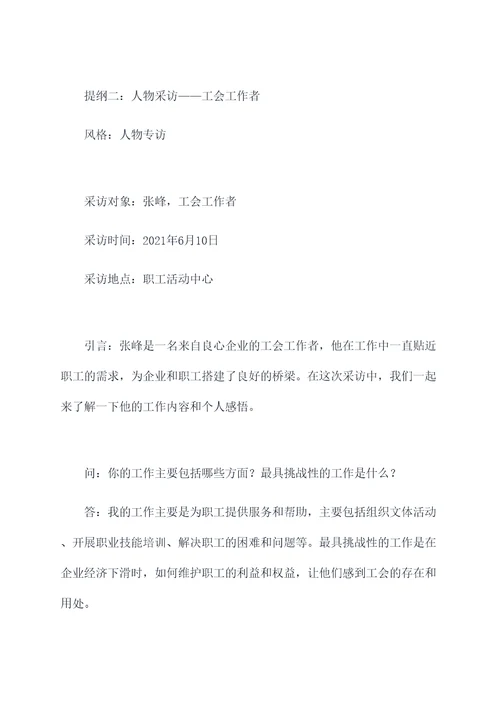 提纲二：人物采访——工会工作者

风格：人物专访

采访对象：张峰，工会工作者

采访时间：2021年6月10日

采访地点：职工活动中心

引言：张峰是一名来自良心企业的工会工作者，他在工作中一直贴近职工的需求，为企业和职工搭建了良好的桥梁。在这次采访中，我们一起来了解一下他的工作内容和个人感悟。

问：你的工作主要包括哪些方面？最具挑战性的工作是什么？

答：我的工作主要是为职工提供服务和帮助，主要包括组织文体活动、开展职业技能培训、解决职工的困难和问题等。最具挑战性的工作是在企业经济下滑时，如何维护职工的利益和权益，让他们感到工会的存在和用处。